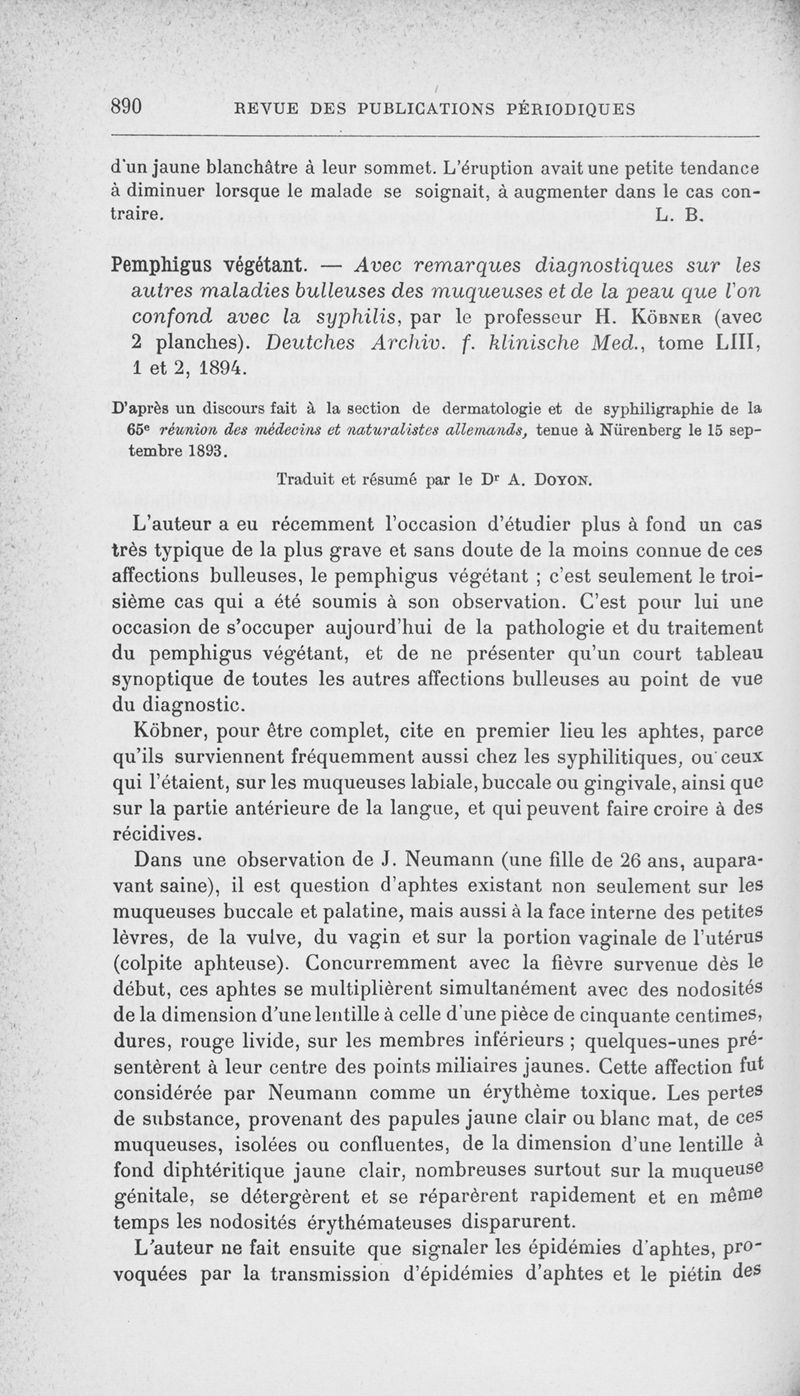 890 REVUE DES PUBLICATIONS PÉRIODIQUES

d'un jaune blanchâtre à leur sommet. L'éruption avait une petite tendance à diminuer lorsque le malade se soignait, à augmenter dans le cas contraire. L. B.

Pemphigus végétant. — Avec remarques diagnostiques sur les autres maladies bulleuses des muqueuses et de la peau que l'on confond avec la syphilis, par le professeur H. Köbner (avec 2 planches). Deutches Archiv. f. klinische Med., tome LIII, 1 et 2, 1894.

D'après un discours fait à la section de dermatologie et de syphiligraphie de la 65e réunion des médecins et naturalistes allemands, tenue à Nürenberg le 15 septembre 1893.

Traduit et résumé par le Dr A. Doyon.

L'auteur a eu récemment l'occasion d'étudier plus à fond un cas très typique de la plus grave et sans doute de la moins connue de ces affections bulleuses, le pemphigus végétant ; c'est seulement le troisième cas qui a été soumis à son observation. C'est pour lui une occasion de s'occuper aujourd'hui de la pathologie et du traitement du pemphigus végétant, et de ne présenter qu'un court tableau synoptique de toutes les autres affections bulleuses au point de vue du diagnostic.

Köbner, pour être complet, cite en premier lieu les aphtes, parce qu'ils surviennent fréquemment aussi chez les syphilitiques, ou ceux qui l'étaient, sur les muqueuses labiale, buccale ou gingivale, ainsi que sur la partie antérieure de la langue, et qui peuvent faire croire à des récidives.

Dans une observation de J. Neumann (une fille de 26 ans, auparavant saine), il est question d'aphtes existant non seulement sur les muqueuses buccale et palatine, mais aussi à la face interne des petites lèvres, de la vulve, du vagin et sur la portion vaginale de l'utérus (colpite aphteuse). Concurremment avec la fièvre survenue dès le début, ces aphtes se multiplièrent simultanément avec des nodosités de la dimension d'une lentille à celle d'une pièce de cinquante centimes, dures, rouge livide, sur les membres inférieurs ; quelques-unes présentèrent à leur centre des points miliaires jaunes. Cette affection fut considérée par Neumann comme un érythème toxique. Les pertes de substance, provenant des papules jaune clair ou blanc mat, de ces muqueuses, isolées ou confluentes, de la dimension d'une lentille à fond diphtéritique jaune clair, nombreuses surtout sur la muqueuse génitale, se détergèrent et se réparèrent rapidement et en même temps les nodosités érythémateuses disparurent.

L'auteur ne fait ensuite que signaler les épidémies d'aphtes, provoquées par la transmission d'épidémies d'aphtes et le piétin des